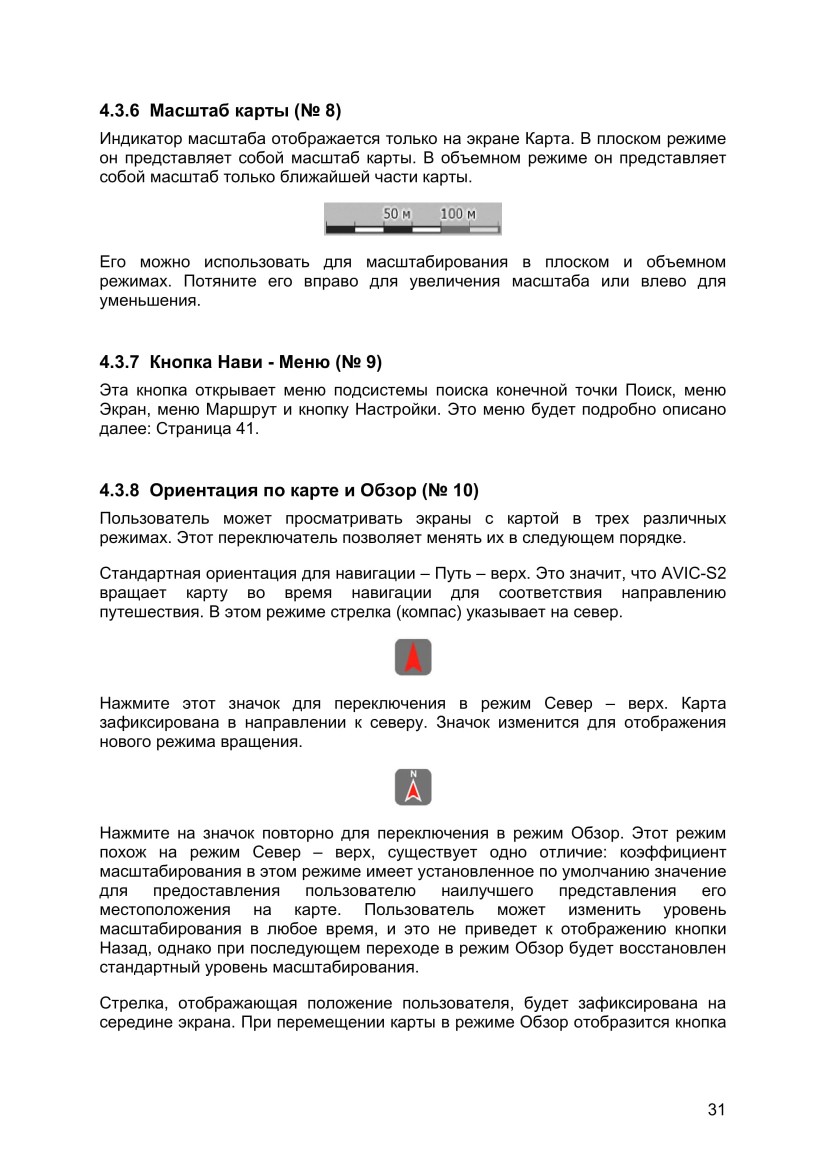 4.3.6 Масштаб карты (№ 8)

Индикатор масштаба отображается только на экране Карта. В плоском режиме он представляет собой масштаб карты. В объемном режиме он представляет собой масштаб только ближайшей части карты.

50 м 100 м

Его можно использовать для масштабирования в плоском и объемном режимах. Потяните его вправо для увеличения масштаба или влево для уменьшения.

4.3.7 Кнопка Нави - Меню (№ 9)

Эта кнопка открывает меню подсистемы поиска конечной точки Поиск, меню Экран, меню Маршрут и кнопку Настройки. Это меню будет подробно описано далее: Страница 41.

4.3.8 Ориентация по карте и Обзор (№ 10)

Пользователь может просматривать экраны с картой в трех различных режимах. Этот переключатель позволяет менять их в следующем порядке.

Стандартная ориентация для навигации – Путь – верх. Это значит, что AVIC-S2 вращает карту во время навигации для соответствия направлению путешествия. В этом режиме стрелка (компас) указывает на север.

Нажмите этот значок для переключения в режим Север – верх. Карта зафиксирована в направлении к северу. Значок изменится для отображения нового режима вращения.

N

Нажмите на значок повторно для переключения в режим Обзор. Этот режим похож на режим Север – верх, существует одно отличие: коэффициент масштабирования в этом режиме имеет установленное по умолчанию значение для предоставления пользователю наилучшего представления его местоположения на карте. Пользователь может изменить уровень масштабирования в любое время, и это не приведет к отображению кнопки Назад, однако при последующем переходе в режим Обзор будет восстановлен стандартный уровень масштабирования.

Стрелка, отображающая положение пользователя, будет зафиксирована на середине экрана. При перемещении карты в режиме Обзор отобразится кнопка

31